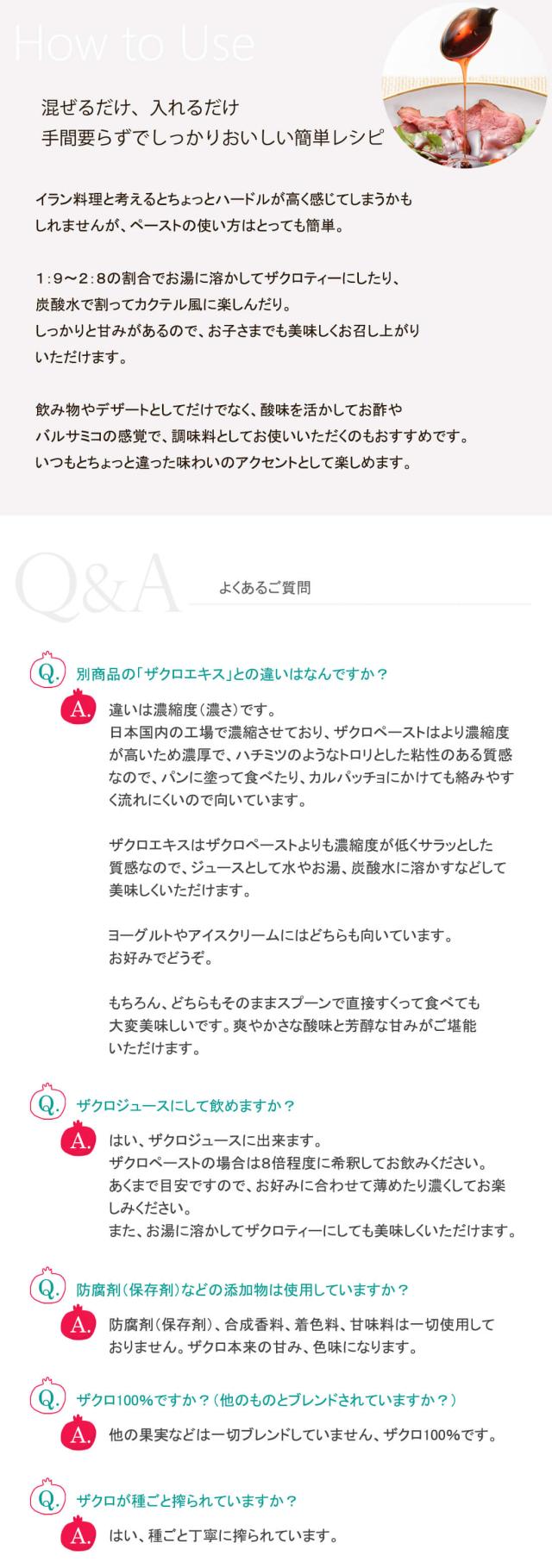 How to Use

混ぜるだけ、入れるだけ
手間要らずでしっかりおいしい簡単レシピ

イラン料理と考えるとちょっとハードルが高く感じてしまうかもしれませんが、ペーストの使い方はとっても簡単。

1：9～2：8の割合でお湯に溶かしてザクロティーにしたり、炭酸水で割ってカクテル風に楽しんだり。
しっかりと甘みがあるので、お子さまでも美味しくお召し上がりいただけます。

飲み物やデザートとしてだけでなく、酸味を活かしてお酢やバルサミコの感覚で、調味料としてお使いいただくのもおすすめです。
いつもとちょっと違った味わいのアクセントとして楽しめます。

Q&A よくあるご質問

Q. 別商品の「ザクロエキス」との違いはなんですか？

A. 違いは濃縮度（濃さ）です。
日本国内の工場で濃縮させており、ザクロペーストはより濃縮度が高いため濃厚で、ハチミツのようなトロリとした粘性のある質感なので、パンに塗って食べたり、カルパッチョにかけても絡みやすく流れにくいので向いています。

ザクロエキスはザクロペーストよりも濃縮度が低くサラッとした質感なので、ジュースとして水やお湯、炭酸水に溶かすなどして美味しくいただけます。

ヨーグルトやアイスクリームにはどちらも向いています。
お好みでどうぞ。

もちろん、どちらもそのままスプーンで直接すくって食べても大変美味しいです。爽やかさな酸味と芳醇な甘みがご堪能いただけます。

Q. ザクロジュースにして飲めますか？

A. はい、ザクロジュースに出来ます。
ザクロペーストの場合は8倍程度に希釈してお飲みください。
あくまで目安ですので、お好みに合わせて薄めたり濃くしてお楽しみください。
また、お湯に溶かしてザクロティーにしても美味しくいただけます。

Q. 防腐剤（保存剤）などの添加物は使用していますか？

A. 防腐剤（保存剤）、合成香料、着色料、甘味料は一切使用しておりません。ザクロ本来の甘み、色味になります。

Q. ザクロ100%ですか？（他のものとブレンドされていますか？）

A. 他の果実などは一切ブレンドしていません、ザクロ100%です。

Q. ザクロが種ごと搾られていますか？

A. はい、種ごと丁寧に搾られています。